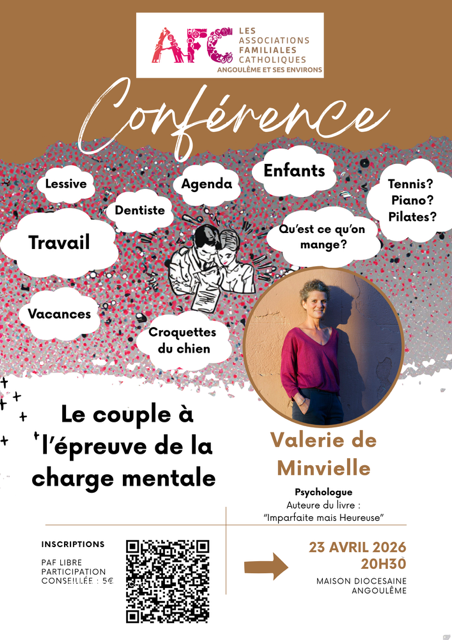 AFC LES ASSOCIATIONS FAMILIALES CATHOLIQUES
ANGOULÊME ET SES ENVIRONS

Conférence

Lessive

Agenda

Enfants

Tennis? Piano? Pilates?

Dentiste

Travail

Qu'est ce qu'on mange?

Vacances

Croquettes du chien

Le couple à l'épreuve de la charge mentale

Valerie de Minvielle

Psychologue
Auteure du livre : "Imparfaite mais Heureuse"

INSCRIPTIONS

PAF LIBRE
PARTICIPATION CONSEILLÉE : 5€

23 AVRIL 2026
20H30
MAISON DIOCESAINE
ANGOULÊME